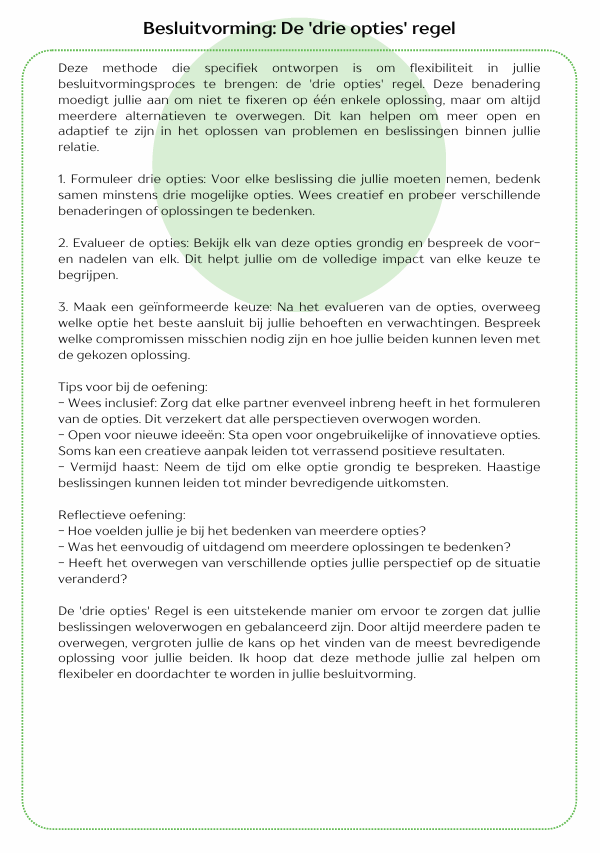 Besluitvorming: De 'drie opties' regel

Deze methode die specifiek ontworpen is om flexibiliteit in jullie besluitvormingsproces te brengen: de 'drie opties' regel. Deze benadering moedigt jullie aan om niet te fixeren op één enkele oplossing, maar om altijd meerdere alternatieven te overwegen. Dit kan helpen om meer open en adaptief te zijn in het oplossen van problemen en beslissingen binnen jullie relatie.

1. Formuleer drie opties: Voor elke beslissing die jullie moeten nemen, bedenk samen minstens drie mogelijke opties. Wees creatief en probeer verschillende benaderingen of oplossingen te bedenken.

2. Evalueer de opties: Bekijk elk van deze opties grondig en bespreek de voor- en nadelen van elk. Dit helpt jullie om de volledige impact van elke keuze te begrijpen.

3. Maak een geïnformeerde keuze: Na het evalueren van de opties, overweeg welke optie het beste aansluit bij jullie behoeften en verwachtingen. Bespreek welke compromissen misschien nodig zijn en hoe jullie beiden kunnen leven met de gekozen oplossing.

Tips voor bij de oefening:
- Wees inclusief: Zorg dat elke partner evenveel inbreng heeft in het formuleren van de opties. Dit verzekert dat alle perspectieven overwogen worden.
- Open voor nieuwe ideeën: Sta open voor ongebruikelijke of innovatieve opties. Soms kan een creatieve aanpak leiden tot verrassend positieve resultaten.
- Vermijd haast: Neem de tijd om elke optie grondig te bespreken. Haastige beslissingen kunnen leiden tot minder bevredigende uitkomsten.

Reflectieve oefening:
- Hoe voelden jullie je bij het bedenken van meerdere opties?
- Was het eenvoudig of uitdagend om meerdere oplossingen te bedenken?
- Heeft het overwegen van verschillende opties jullie perspectief op de situatie veranderd?

De 'drie opties' Regel is een uitstekende manier om ervoor te zorgen dat jullie beslissingen weloverwogen en gebalanceerd zijn. Door altijd meerdere paden te overwegen, vergroten jullie de kans op het vinden van de meest bevredigende oplossing voor jullie beiden. Ik hoop dat deze methode jullie zal helpen om flexibeler en doordachter te worden in jullie besluitvorming.